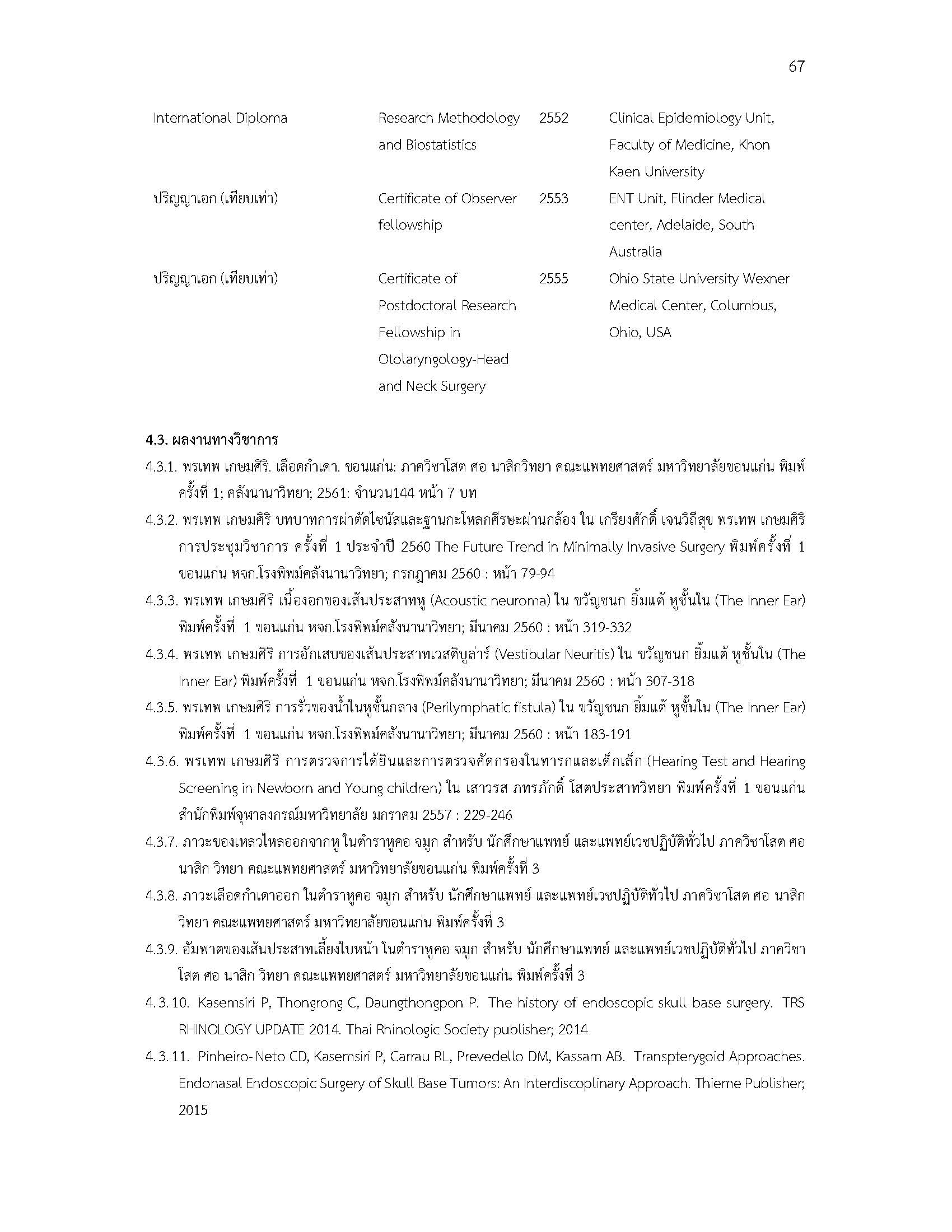 67

| | | | |
|---|---|---|---|
| International Diploma | Research Methodology and Biostatistics | 2552 | Clinical Epidemiology Unit, Faculty of Medicine, Khon Kaen University |
| ปริญญาเอก (เทียบเท่า) | Certificate of Observer fellowship | 2553 | ENT Unit, Flinder Medical center, Adelaide, South Australia |
| ปริญญาเอก (เทียบเท่า) | Certificate of Postdoctoral Research Fellowship in Otolaryngology-Head and Neck Surgery | 2555 | Ohio State University Wexner Medical Center, Columbus, Ohio, USA |

4.3. ผลงานทางวิชาการ

4.3.1. พรเทพ เกษมศิริ. เลือดกำเดา. ขอนแก่น: ภาควิชาโสต ศอ นาสิกวิทยา คณะแพทยศาสตร์ มหาวิทยาลัยขอนแก่น พิมพ์ครั้งที่ 1; คลังนานาวิทยา; 2561: จำนวน144 หน้า 7 บท

4.3.2. พรเทพ เกษมศิริ บทบาทการผ่าตัดไซนัสและฐานกะโหลกศีรษะผ่านกล้อง ใน เกรียงศักดิ์ เจนวิถีสุข พรเทพ เกษมศิริ การประชุมวิชาการ ครั้งที่ 1 ประจำปี 2560 The Future Trend in Minimally Invasive Surgery พิมพ์ครั้งที่ 1 ขอนแก่น หจก.โรงพิพม์คลังนานาวิทยา; กรกฎาคม 2560 : หน้า 79-94

4.3.3. พรเทพ เกษมศิริ เนื้องอกของเส้นประสาทหู (Acoustic neuroma) ใน ขวัญชนก ยิ้มแต้ หูชั้นใน (The Inner Ear) พิมพ์ครั้งที่ 1 ขอนแก่น หจก.โรงพิพม์คลังนานาวิทยา; มีนาคม 2560 : หน้า 319-332

4.3.4. พรเทพ เกษมศิริ การอักเสบของเส้นประสาทเวสติบูล่าร์ (Vestibular Neuritis) ใน ขวัญชนก ยิ้มแต้ หูชั้นใน (The Inner Ear) พิมพ์ครั้งที่ 1 ขอนแก่น หจก.โรงพิพม์คลังนานาวิทยา; มีนาคม 2560 : หน้า 307-318

4.3.5. พรเทพ เกษมศิริ การรั่วของน้ำในหูชั้นกลาง (Perilymphatic fistula) ใน ขวัญชนก ยิ้มแต้ หูชั้นใน (The Inner Ear) พิมพ์ครั้งที่ 1 ขอนแก่น หจก.โรงพิพม์คลังนานาวิทยา; มีนาคม 2560 : หน้า 183-191

4.3.6. พรเทพ เกษมศิริ การตรวจการได้ยินและการตรวจคัดกรองในทารกและเด็กเล็ก (Hearing Test and Hearing Screening in Newborn and Young children) ใน เสาวรส ภทรภักดิ์ โสตประสาทวิทยา พิมพ์ครั้งที่ 1 ขอนแก่น สำนักพิมพ์จุฬาลงกรณ์มหาวิทยาลัย มกราคม 2557 : 229-246

4.3.7. ภาวะของเหลวไหลออกจากหู ในตำราหูคอ จมูก สำหรับ นักศึกษาแพทย์ และแพทย์เวชปฏิบัติทั่วไป ภาควิชาโสต ศอ นาสิก วิทยา คณะแพทยศาสตร์ มหาวิทยาลัยขอนแก่น พิมพ์ครั้งที่ 3

4.3.8. ภาวะเลือดกำเดาออก ในตำราหูคอ จมูก สำหรับ นักศึกษาแพทย์ และแพทย์เวชปฏิบัติทั่วไป ภาควิชาโสต ศอ นาสิก วิทยา คณะแพทยศาสตร์ มหาวิทยาลัยขอนแก่น พิมพ์ครั้งที่ 3

4.3.9. อัมพาตของเส้นประสาทเลี้ยงใบหน้า ในตำราหูคอ จมูก สำหรับ นักศึกษาแพทย์ และแพทย์เวชปฏิบัติทั่วไป ภาควิชาโสต ศอ นาสิก วิทยา คณะแพทยศาสตร์ มหาวิทยาลัยขอนแก่น พิมพ์ครั้งที่ 3

4.3.10. Kasemsiri P, Thongrong C, Daungthongpon P. The history of endoscopic skull base surgery. TRS RHINOLOGY UPDATE 2014. Thai Rhinologic Society publisher; 2014

4.3.11. Pinheiro-Neto CD, Kasemsiri P, Carrau RL, Prevedello DM, Kassam AB. Transpterygoid Approaches. Endonasal Endoscopic Surgery of Skull Base Tumors: An Interdiscoplinary Approach. Thieme Publisher; 2015